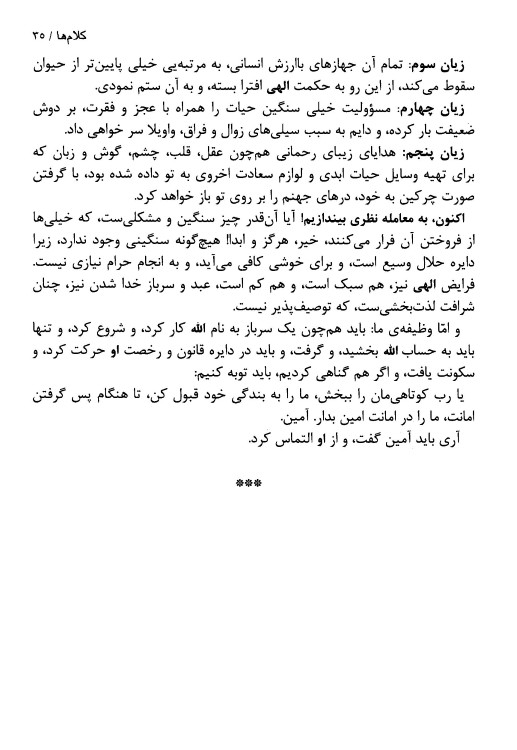 کلام‌ها / ۳۵

زیان سوم: تمام آن جهازهای باارزش انسانی، به مرتبه‌یی خیلی پایین‌تر از حیوان سقوط می‌کند، از این رو به حکمت الهی افترا بسته، و به آن ستم نمودی.

زیان چهارم: مسؤولیت خیلی سنگین حیات را همراه با عجز و فقرت، بر دوش ضعیفت بار کرده، و دایم به سبب سیلی‌های زوال و فراق، واویلا سر خواهی داد.

زیان پنجم: هدایای زیبای رحمانی هم‌چون عقل، قلب، چشم، گوش و زبان که برای تهیه وسایل حیات ابدی و لوازم سعادت اخروی به تو داده شده بود، با گرفتن صورت چرکین به خود، درهای جهنم را بر روی تو باز خواهد کرد.

اکنون، به معامله نظری بیندازیم! آیا آن‌قدر چیز سنگین و مشکلی‌ست، که خیلی‌ها از فروختن آن فرار می‌کنند، خیر، هرگز و ابدا! هیچ‌گونه سنگینی وجود ندارد، زیرا دایره حلال وسیع است، و برای خوشی کافی می‌آید، و به انجام حرام نیازی نیست. فرایض الهی نیز، هم سبک است، و هم کم است، عبد و سرباز خدا شدن نیز، چنان شرافت لذت‌بخشی‌ست، که توصیف‌پذیر نیست.

و امّا وظیفه‌ی ما: باید هم‌چون یک سرباز به نام الله کار کرد، و شروع کرد، و تنها باید به حساب الله بخشید، و گرفت، و باید در دایره قانون و رخصت او حرکت کرد، و سکونت یافت، و اگر هم گناهی کردیم، باید توبه کنیم:

یا رب کوتاهی‌مان را ببخش، ما را به بندگی خود قبول کن، تا هنگام پس گرفتن امانت، ما را در امانت امین بدار. آمین.

آری باید آمین گفت، و از او التماس کرد.

***